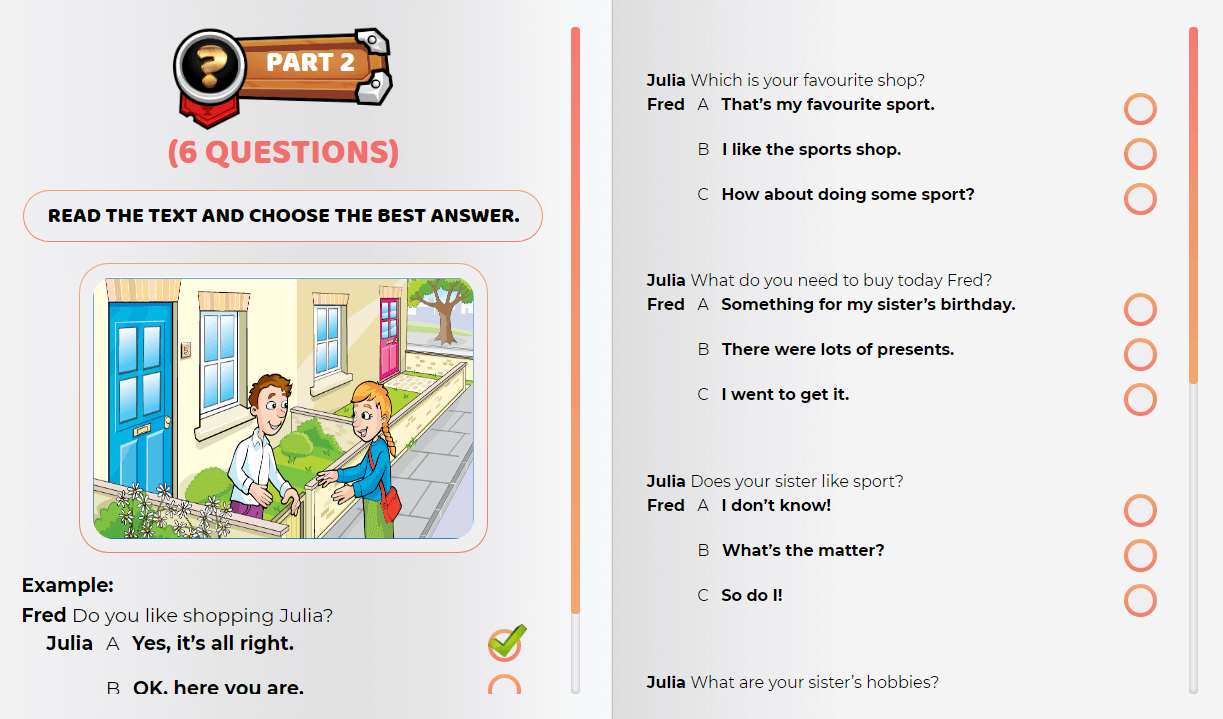 PART 2

(6 QUESTIONS)

READ THE TEXT AND CHOOSE THE BEST ANSWER.

Example:
Fred Do you like shopping Julia?
Julia A Yes, it's all right.
B OK, here you are.

Julia Which is your favourite shop?
Fred A That's my favourite sport.
B I like the sports shop.
C How about doing some sport?

Julia What do you need to buy today Fred?
Fred A Something for my sister's birthday.
B There were lots of presents.
C I went to get it.

Julia Does your sister like sport?
Fred A I don't know!
B What's the matter?
C So do I!

Julia What are your sister's hobbies?